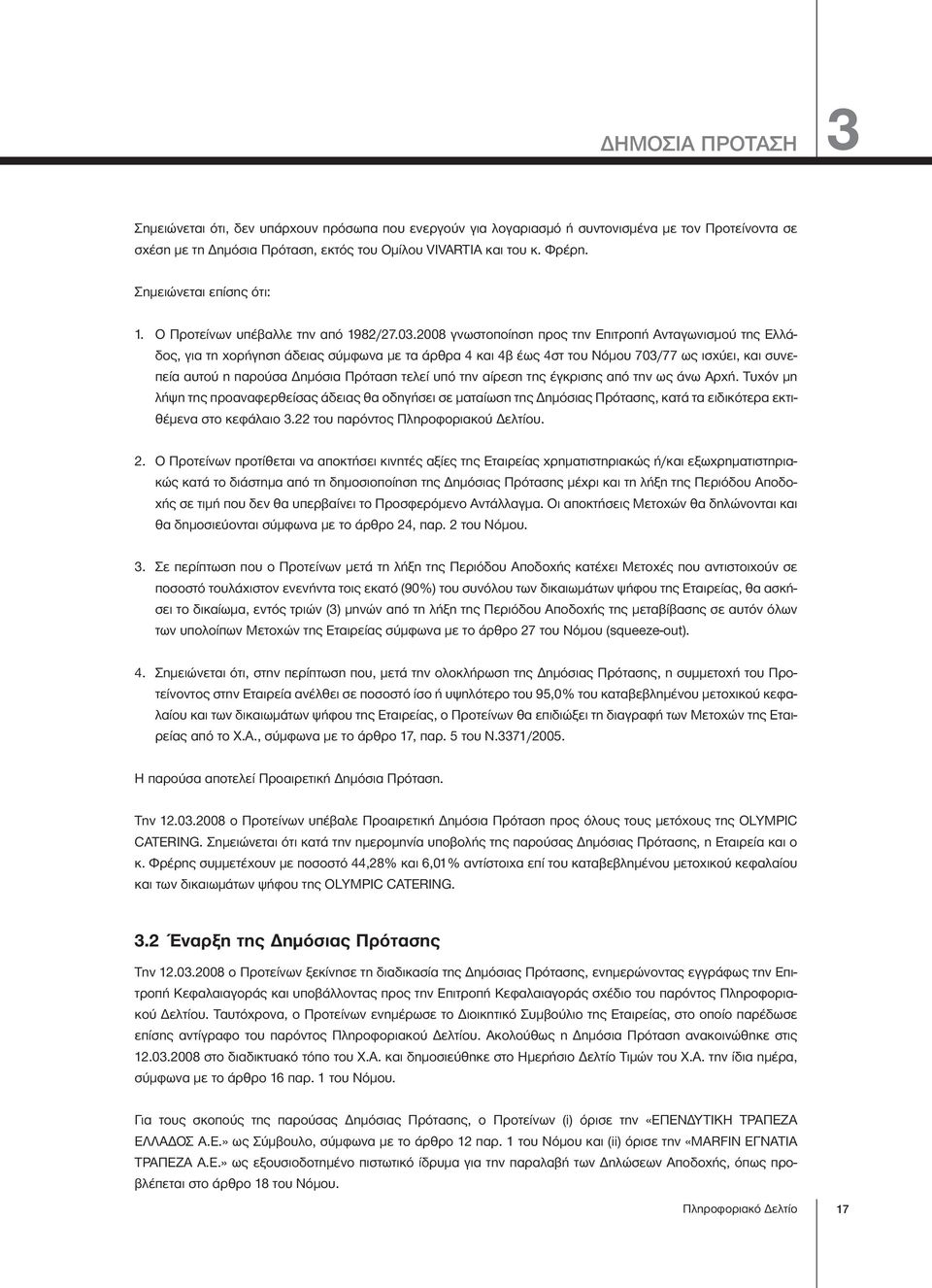 ΔΗΜΟΣΙΑ ΠΡΟΤΑΣΗ 3

Σημειώνεται ότι, δεν υπάρχουν πρόσωπα που ενεργούν για λογαριασμό ή συντονισμένα με τον Προτείνοντα σε σχέση με τη Δημόσια Πρόταση, εκτός του Ομίλου VIVARTIA και του κ. Φρέρη.

Σημειώνεται επίσης ότι:

1. Ο Προτείνων υπέβαλλε την από 1982/27.03.2008 γνωστοποίηση προς την Επιτροπή Ανταγωνισμού της Ελλάδος, για τη χορήγηση άδειας σύμφωνα με τα άρθρα 4 και 4β έως 4στ του Νόμου 703/77 ως ισχύει, και συνεπεία αυτού η παρούσα Δημόσια Πρόταση τελεί υπό την αίρεση της έγκρισης από την ως άνω Αρχή. Τυχόν μη λήψη της προαναφερθείσας άδειας θα οδηγήσει σε ματαίωση της Δημόσιας Πρότασης, κατά τα ειδικότερα εκτιθέμενα στο κεφάλαιο 3.22 του παρόντος Πληροφοριακού Δελτίου.

2. Ο Προτείνων προτίθεται να αποκτήσει κινητές αξίες της Εταιρείας χρηματιστηριακώς ή/και εξωχρηματιστηριακώς κατά το διάστημα από τη δημοσιοποίηση της Δημόσιας Πρότασης μέχρι και τη λήξη της Περιόδου Αποδοχής σε τιμή που δεν θα υπερβαίνει το Προσφερόμενο Αντάλλαγμα. Οι αποκτήσεις Μετοχών θα δηλώνονται και θα δημοσιεύονται σύμφωνα με το άρθρο 24, παρ. 2 του Νόμου.

3. Σε περίπτωση που ο Προτείνων μετά τη λήξη της Περιόδου Αποδοχής κατέχει Μετοχές που αντιστοιχούν σε ποσοστό τουλάχιστον ενενήντα τοις εκατό (90%) του συνόλου των δικαιωμάτων ψήφου της Εταιρείας, θα ασκήσει το δικαίωμα, εντός τριών (3) μηνών από τη λήξη της Περιόδου Αποδοχής της μεταβίβασης σε αυτόν όλων των υπολοίπων Μετοχών της Εταιρείας σύμφωνα με το άρθρο 27 του Νόμου (squeeze-out).

4. Σημειώνεται ότι, στην περίπτωση που, μετά την ολοκλήρωση της Δημόσιας Πρότασης, η συμμετοχή του Προτείνοντος στην Εταιρεία ανέλθει σε ποσοστό ίσο ή υψηλότερο του 95,0% του καταβεβλημένου μετοχικού κεφαλαίου και των δικαιωμάτων ψήφου της Εταιρείας, ο Προτείνων θα επιδιώξει τη διαγραφή των Μετοχών της Εταιρείας από το Χ.Α., σύμφωνα με το άρθρο 17, παρ. 5 του Ν.3371/2005.

Η παρούσα αποτελεί Προαιρετική Δημόσια Πρόταση.

Την 12.03.2008 ο Προτείνων υπέβαλε Προαιρετική Δημόσια Πρόταση προς όλους τους μετόχους της OLYMPIC CATERING. Σημειώνεται ότι κατά την ημερομηνία υποβολής της παρούσας Δημόσιας Πρότασης, η Εταιρεία και ο κ. Φρέρης συμμετέχουν με ποσοστό 44,28% και 6,01% αντίστοιχα επί του καταβεβλημένου μετοχικού κεφαλαίου και των δικαιωμάτων ψήφου της OLYMPIC CATERING.

3.2 Έναρξη της Δημόσιας Πρότασης

Την 12.03.2008 ο Προτείνων ξεκίνησε τη διαδικασία της Δημόσιας Πρότασης, ενημερώνοντας εγγράφως την Επιτροπή Κεφαλαιαγοράς και υποβάλλοντας προς την Επιτροπή Κεφαλαιαγοράς σχέδιο του παρόντος Πληροφοριακού Δελτίου. Ταυτόχρονα, ο Προτείνων ενημέρωσε το Διοικητικό Συμβούλιο της Εταιρείας, στο οποίο παρέδωσε επίσης αντίγραφο του παρόντος Πληροφοριακού Δελτίου. Ακολούθως η Δημόσια Πρόταση ανακοινώθηκε στις 12.03.2008 στο διαδικτυακό τόπο του Χ.Α. και δημοσιεύθηκε στο Ημερήσιο Δελτίο Τιμών του Χ.Α. την ίδια ημέρα, σύμφωνα με το άρθρο 16 παρ. 1 του Νόμου.

Για τους σκοπούς της παρούσας Δημόσιας Πρότασης, ο Προτείνων (i) όρισε την «ΕΠΕΝΔΥΤΙΚΗ ΤΡΑΠΕΖΑ ΕΛΛΑΔΟΣ Α.Ε.» ως Σύμβουλο, σύμφωνα με το άρθρο 12 παρ. 1 του Νόμου και (ii) όρισε την «MARFIN ΕΓΝΑΤΙΑ ΤΡΑΠΕΖΑ Α.Ε.» ως εξουσιοδοτημένο πιστωτικό ίδρυμα για την παραλαβή των Δηλώσεων Αποδοχής, όπως προβλέπεται στο άρθρο 18 του Νόμου.

Πληροφοριακό Δελτίο 17